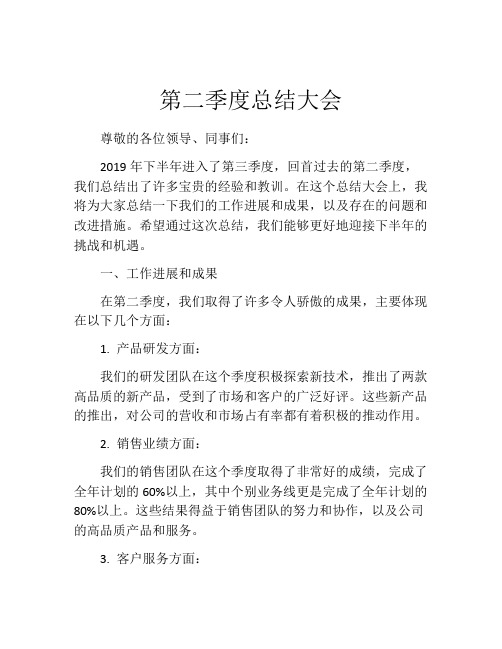 第二季度总结大会

尊敬的各位领导、同事们：

2019 年下半年进入了第三季度，回首过去的第二季度，我们总结出了许多宝贵的经验和教训。在这个总结大会上，我将为大家总结一下我们的工作进展和成果，以及存在的问题和改进措施。希望通过这次总结，我们能够更好地迎接下半年的挑战和机遇。

一、工作进展和成果

在第二季度，我们取得了许多令人骄傲的成果，主要体现在以下几个方面：

1. 产品研发方面：

我们的研发团队在这个季度积极探索新技术，推出了两款高品质的新产品，受到了市场和客户的广泛好评。这些新产品的推出，对公司的营收和市场占有率都有着积极的推动作用。

2. 销售业绩方面：

我们的销售团队在这个季度取得了非常好的成绩，完成了全年计划的 60%以上，其中个别业务线更是完成了全年计划的 80%以上。这些结果得益于销售团队的努力和协作，以及公司的高品质产品和服务。

3. 客户服务方面：